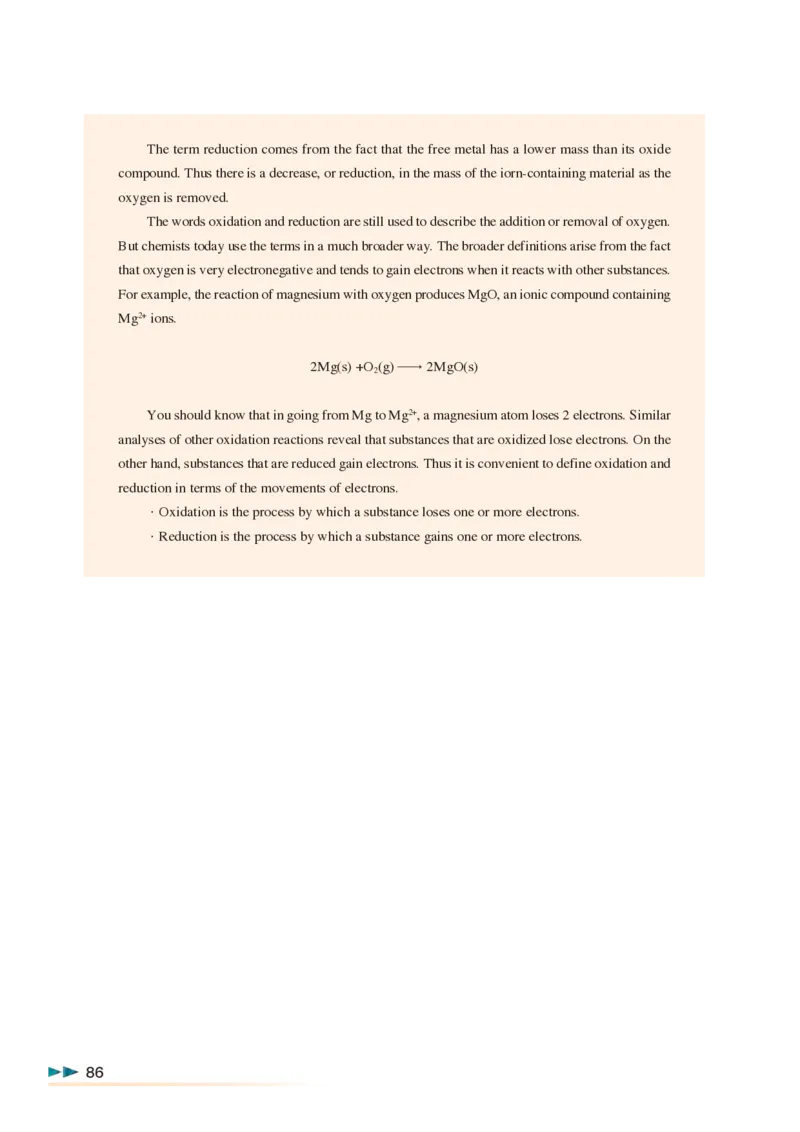 The term reduction comes from the fact that the free metal has a lower mass than its oxide compound. Thus there is a decrease, or reduction, in the mass of the iorn-containing material as the oxygen is removed.

The words oxidation and reduction are still used to describe the addition or removal of oxygen. But chemists today use the terms in a much broader way. The broader definitions arise from the fact that oxygen is very electronegative and tends to gain electrons when it reacts with other substances. For example, the reaction of magnesium with oxygen produces MgO, an ionic compound containing $Mg^{2+}$ ions.

$2Mg(s) + O_2(g) \longrightarrow 2MgO(s)$

You should know that in going from Mg to $Mg^{2+}$, a magnesium atom loses 2 electrons. Similar analyses of other oxidation reactions reveal that substances that are oxidized lose electrons. On the other hand, substances that are reduced gain electrons. Thus it is convenient to define oxidation and reduction in terms of the movements of electrons.

· Oxidation is the process by which a substance loses one or more electrons.

· Reduction is the process by which a substance gains one or more electrons.

86